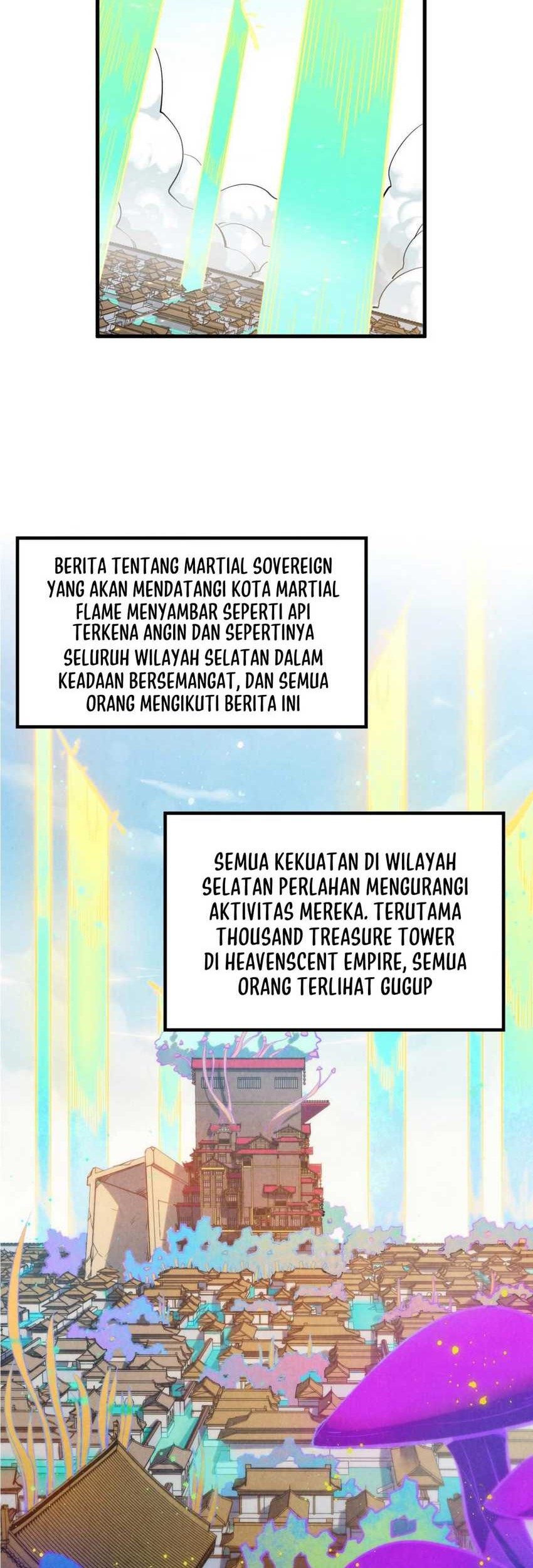 BERITA TENTANG MARTIAL SOVEREIGN YANG AKAN MENDATANGI KOTA MARTIAL FLAME MENYAMBAR SEPERTI API TERKENA ANGIN DAN SEPERTINYA SELURUH WILAYAH SELATAN DALAM KEADAAN BERSEMANGAT, DAN SEMUA ORANG MENGIKUTI BERITA INI

SEMUA KEKUATAN DI WILAYAH SELATAN PERLAHAN MENGURANGI AKTIVITAS MEREKA. TERUTAMA THOUSAND TREASURE TOWER DI HEAVENSCENT EMPIRE, SEMUA ORANG TERLIHAT GUGUP